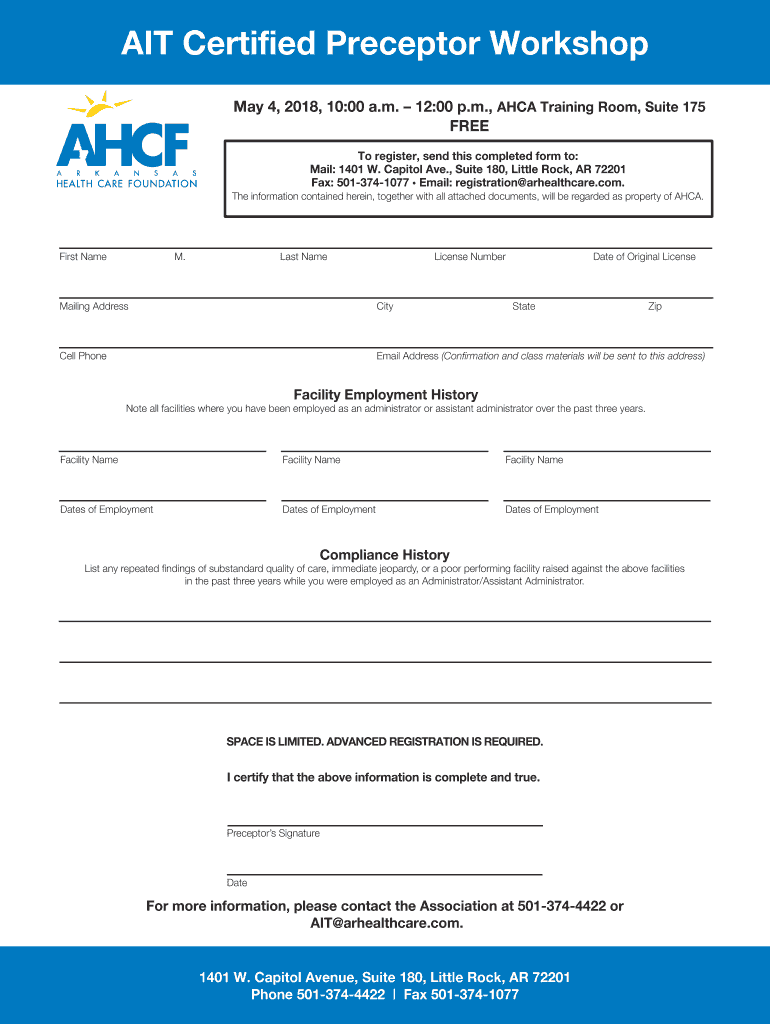 AIT Certified Preceptor Workshop

AHCF
ARKANSAS
HEALTH CARE FOUNDATION

May 4, 2018, 10:00 a.m. – 12:00 p.m., AHCA Training Room, Suite 175
FREE

To register, send this completed form to:
Mail: 1401 W. Capitol Ave., Suite 180, Little Rock, AR 72201
Fax: 501-374-1077 • Email: registration@arhealthcare.com.
The information contained herein, together with all attached documents, will be regarded as property of AHCA.

First Name M. Last Name License Number Date of Original License

Mailing Address City State Zip

Cell Phone Email Address (Confirmation and class materials will be sent to this address)

Facility Employment History
Note all facilities where you have been employed as an administrator or assistant administrator over the past three years.

Facility Name Facility Name Facility Name

Dates of Employment Dates of Employment Dates of Employment

Compliance History
List any repeated findings of substandard quality of care, immediate jeopardy, or a poor performing facility raised against the above facilities in the past three years while you were employed as an Administrator/Assistant Administrator.

SPACE IS LIMITED. ADVANCED REGISTRATION IS REQUIRED.

I certify that the above information is complete and true.

Preceptor's Signature

Date

For more information, please contact the Association at 501-374-4422 or AIT@arhealthcare.com.

1401 W. Capitol Avenue, Suite 180, Little Rock, AR 72201
Phone 501-374-4422 | Fax 501-374-1077